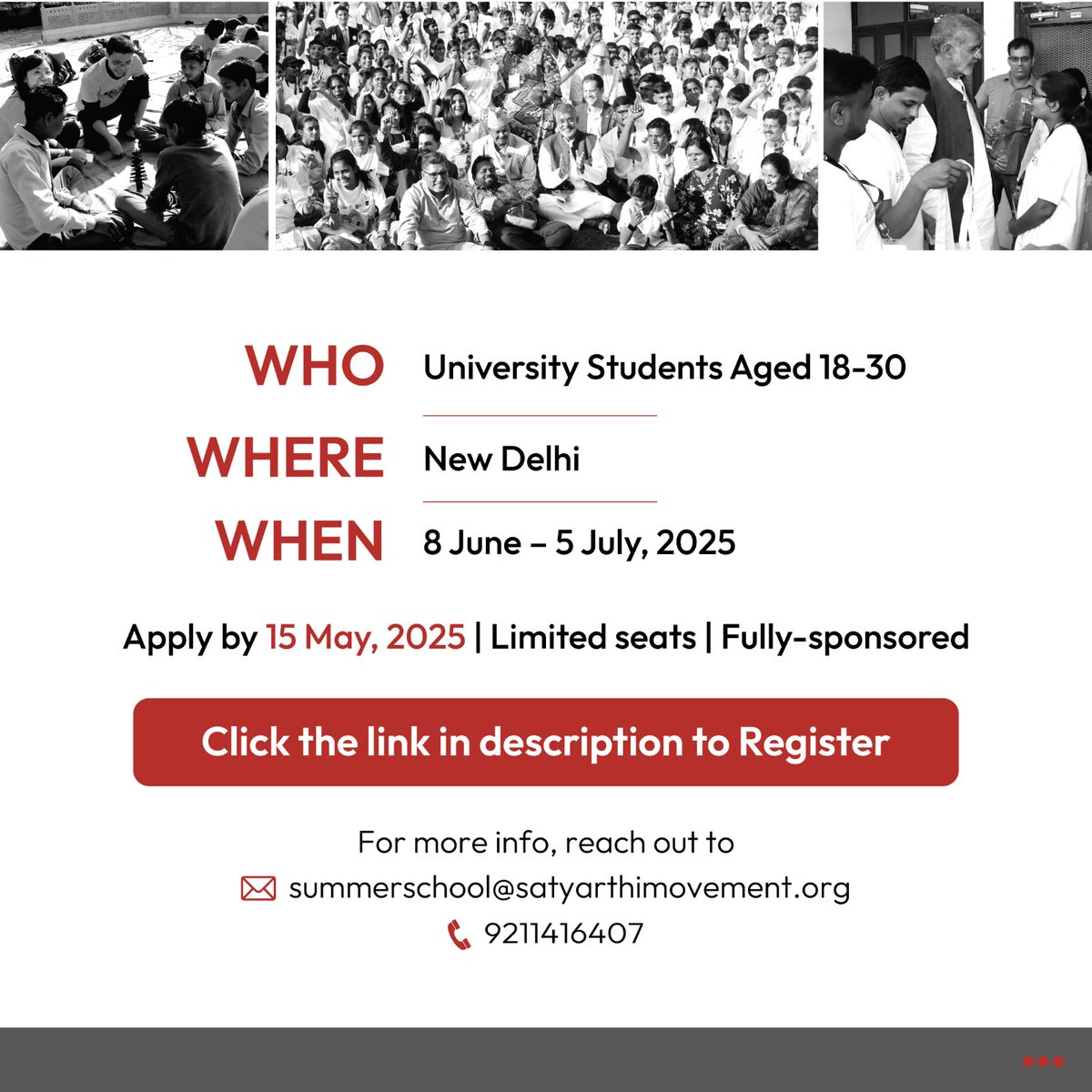 WHO
University Students Aged 18-30

WHERE
New Delhi

WHEN
8 June – 5 July, 2025

Apply by 15 May, 2025 | Limited seats | Fully-sponsored

Click the link in description to Register

For more info, reach out to
summerschool@satyarthimovement.org
9211416407